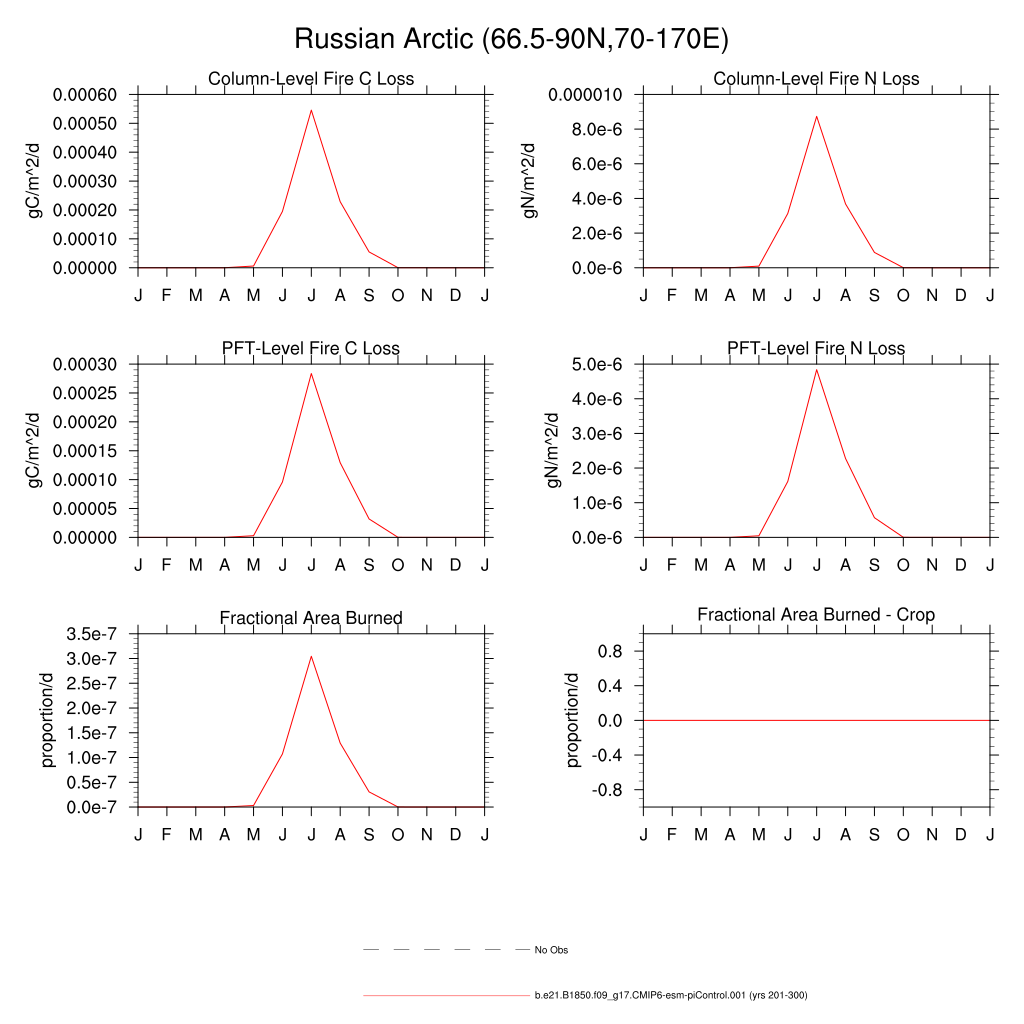 Russian Arctic (66.5-90N,70-170E)

Column-Level Fire C Loss

gC/m^2/d

0.00060
0.00050
0.00040
0.00030
0.00020
0.00010
0.00000

J F M A M J J A S O N D J

Column-Level Fire N Loss

gN/m^2/d

0.000010
8.0e-6
6.0e-6
4.0e-6
2.0e-6
0.0e-6

J F M A M J J A S O N D J

PFT-Level Fire C Loss

gC/m^2/d

0.00030
0.00025
0.00020
0.00015
0.00010
0.00005
0.00000

J F M A M J J A S O N D J

PFT-Level Fire N Loss

gN/m^2/d

5.0e-6
4.0e-6
3.0e-6
2.0e-6
1.0e-6
0.0e-6

J F M A M J J A S O N D J

Fractional Area Burned

proportion/d

3.5e-7
3.0e-7
2.5e-7
2.0e-7
1.5e-7
1.0e-7
0.5e-7
0.0e-7

J F M A M J J A S O N D J

Fractional Area Burned - Crop

proportion/d

0.8
0.4
0.0
-0.4
-0.8

J F M A M J J A S O N D J

No Obs

b.e21.B1850.f09_g17.CMIP6-esm-piControl.001 (yrs 201-300)